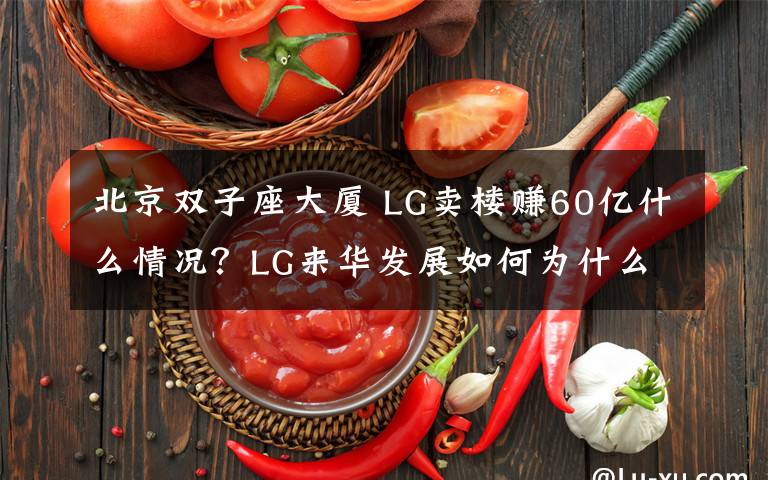 北京双子座大厦 LG卖楼赚60亿什么情况？LG来华发展如何为什么

@Lu-xu.com